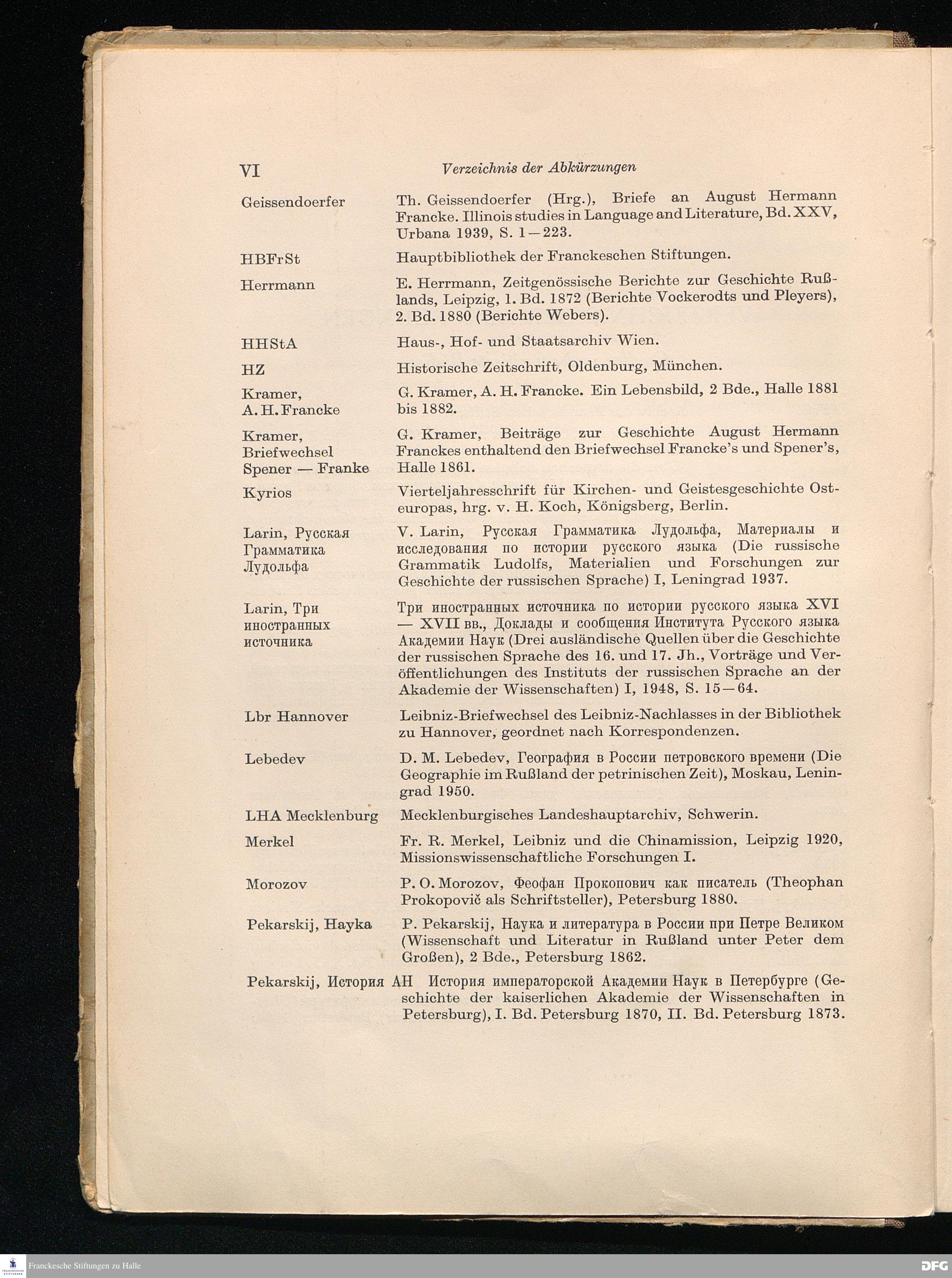 VI Verzeichnis der Abkürzungen

| | |
|---|---|
| Geissendoerfer | Th. Geissendoerfer (Hrg.), Briefe an August Hermann Francke. Illinois studies in Language and Literature, Bd. XXV, Urbana 1939, S. 1—223. |
| HBFrSt | Hauptbibliothek der Franckeschen Stiftungen. |
| Herrmann | E. Herrmann, Zeitgenössische Berichte zur Geschichte Rußlands, Leipzig, 1. Bd. 1872 (Berichte Vockerodts und Pleyers), 2. Bd. 1880 (Berichte Webers). |
| HHStA | Haus-, Hof- und Staatsarchiv Wien. |
| HZ | Historische Zeitschrift, Oldenburg, München. |
| Kramer, A. H. Francke | G. Kramer, A. H. Francke. Ein Lebensbild, 2 Bde., Halle 1881 bis 1882. |
| Kramer, Briefwechsel Spener — Franke | G. Kramer, Beiträge zur Geschichte August Hermann Franckes enthaltend den Briefwechsel Francke's und Spener's, Halle 1861. |
| Kyrios | Vierteljahresschrift für Kirchen- und Geistesgeschichte Osteuropas, hrg. v. H. Koch, Königsberg, Berlin. |
| Larin, Русская Грамматика Лудольфа | V. Larin, Русская Грамматика Лудольфа, Материалы и исследования по истории русского языка (Die russische Grammatik Ludolfs, Materialien und Forschungen zur Geschichte der russischen Sprache) I, Leningrad 1937. |
| Larin, Три иностранных источника | Три иностранных источника по истории русского языка XVI — XVII вв., Доклады и сообщения Института Русского языка Академии Наук (Drei ausländische Quellen über die Geschichte der russischen Sprache des 16. und 17. Jh., Vorträge und Veröffentlichungen des Instituts der russischen Sprache an der Akademie der Wissenschaften) I, 1948, S. 15—64. |
| Lbr Hannover | Leibniz-Briefwechsel des Leibniz-Nachlasses in der Bibliothek zu Hannover, geordnet nach Korrespondenzen. |
| Lebedev | D. M. Lebedev, География в России петровского времени (Die Geographie im Rußland der petrinischen Zeit), Moskau, Leningrad 1950. |
| LHA Mecklenburg | Mecklenburgisches Landeshauptarchiv, Schwerin. |
| Merkel | Fr. R. Merkel, Leibniz und die Chinamission, Leipzig 1920, Missionswissenschaftliche Forschungen I. |
| Morozov | P. O. Morozov, Феофан Прокопович как писатель (Theophan Prokopovič als Schriftsteller), Petersburg 1880. |
| Pekarskij, Наука | P. Pekarskij, Наука и литература в России при Петре Великом (Wissenschaft und Literatur in Rußland unter Peter dem Großen), 2 Bde., Petersburg 1862. |
| Pekarskij, История АН | История императорской Академии Наук в Петербурге (Geschichte der kaiserlichen Akademie der Wissenschaften in Petersburg), I. Bd. Petersburg 1870, II. Bd. Petersburg 1873. |

Franckesche Stiftungen zu Halle
DFG